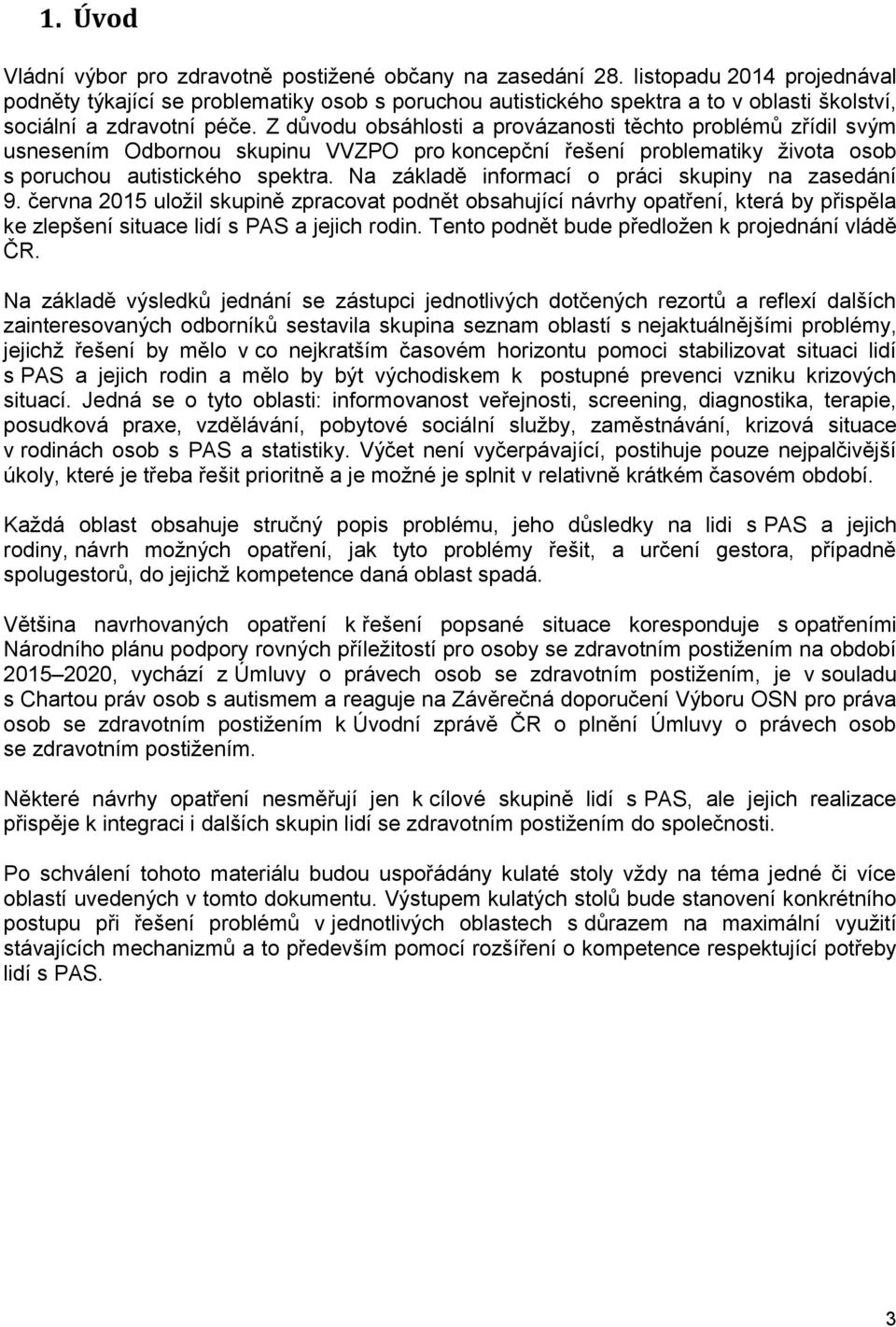 1. Úvod

Vládní výbor pro zdravotně postižené občany na zasedání 28. listopadu 2014 projednával podněty týkající se problematiky osob s poruchou autistického spektra a to v oblasti školství, sociální a zdravotní péče. Z důvodu obsáhlosti a provázanosti těchto problémů zřídil svým usnesením Odbornou skupinu VVZPO pro koncepční řešení problematiky života osob s poruchou autistického spektra. Na základě informací o práci skupiny na zasedání 9. června 2015 uložil skupině zpracovat podnět obsahující návrhy opatření, která by přispěla ke zlepšení situace lidí s PAS a jejich rodin. Tento podnět bude předložen k projednání vládě ČR.

Na základě výsledků jednání se zástupci jednotlivých dotčených rezortů a reflexí dalších zainteresovaných odborníků sestavila skupina seznam oblastí s nejaktuálnějšími problémy, jejichž řešení by mělo v co nejkratším časovém horizontu pomoci stabilizovat situaci lidí s PAS a jejich rodin a mělo by být východiskem k postupné prevenci vzniku krizových situací. Jedná se o tyto oblasti: informovanost veřejnosti, screening, diagnostika, terapie, posudková praxe, vzdělávání, pobytové sociální služby, zaměstnávání, krizová situace v rodinách osob s PAS a statistiky. Výčet není vyčerpávající, postihuje pouze nejpalčivější úkoly, které je třeba řešit prioritně a je možné je splnit v relativně krátkém časovém období.

Každá oblast obsahuje stručný popis problému, jeho důsledky na lidi s PAS a jejich rodiny, návrh možných opatření, jak tyto problémy řešit, a určení gestora, případně spolugestorů, do jejichž kompetence daná oblast spadá.

Většina navrhovaných opatření k řešení popsané situace koresponduje s opatřeními Národního plánu podpory rovných příležitostí pro osoby se zdravotním postižením na období 2015–2020, vychází z Úmluvy o právech osob se zdravotním postižením, je v souladu s Chartou práv osob s autismem a reaguje na Závěrečná doporučení Výboru OSN pro práva osob se zdravotním postižením k Úvodní zprávě ČR o plnění Úmluvy o právech osob se zdravotním postižením.

Některé návrhy opatření nesměřují jen k cílové skupině lidí s PAS, ale jejich realizace přispěje k integraci i dalších skupin lidí se zdravotním postižením do společnosti.

Po schválení tohoto materiálu budou uspořádány kulaté stoly vždy na téma jedné či více oblastí uvedených v tomto dokumentu. Výstupem kulatých stolů bude stanovení konkrétního postupu při řešení problémů v jednotlivých oblastech s důrazem na maximální využití stávajících mechanizmů a to především pomocí rozšíření o kompetence respektující potřeby lidí s PAS.

3